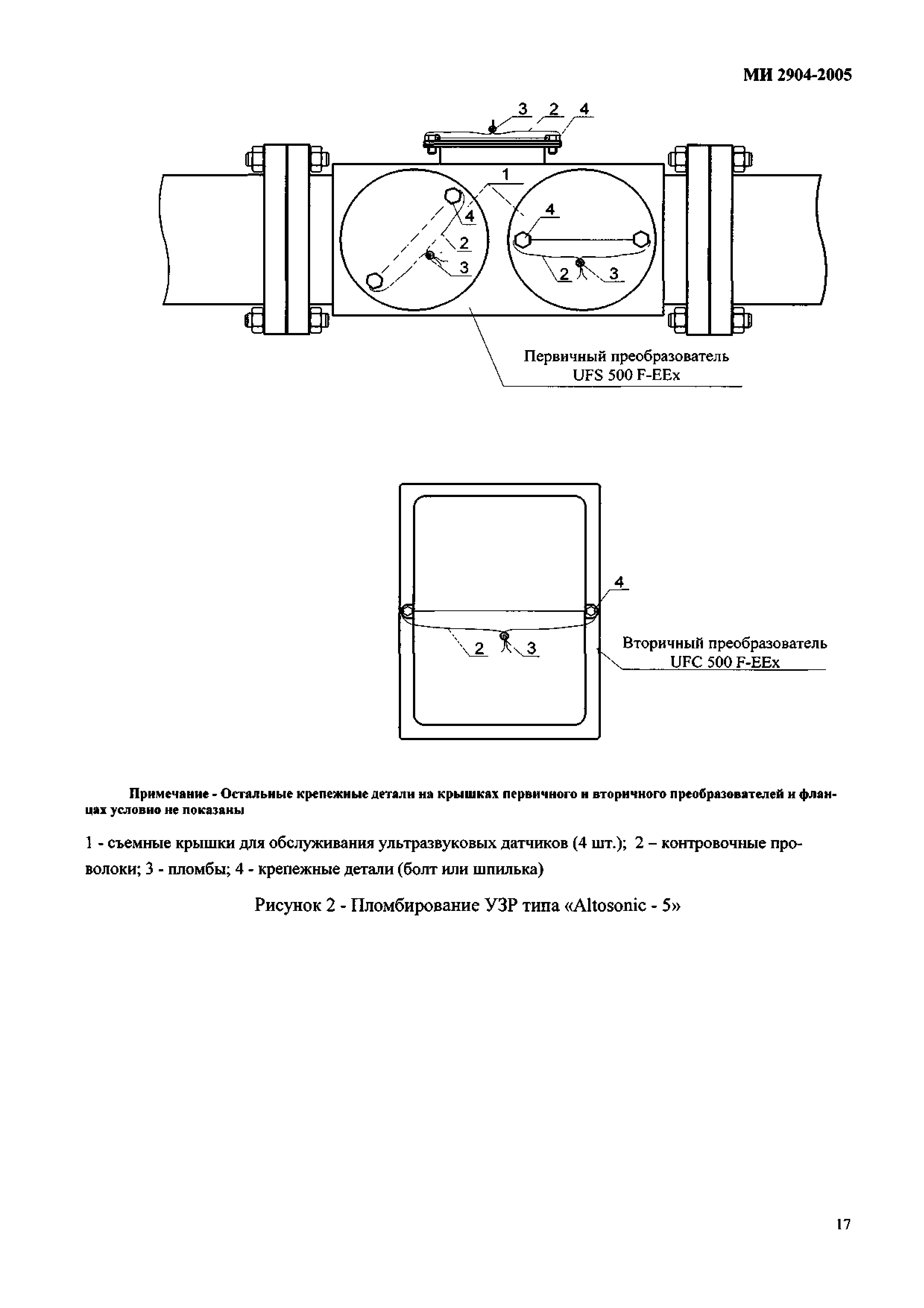 МИ 2904-2005

3 2 4

1

4

4

2

3

2 3

Первичный преобразователь UFS 500 F-EEx

4

2 3

Вторичный преобразователь UFC 500 F-EEx

Примечание - Остальные крепежные детали на крышках первичного и вторичного преобразователей и фланцах условно не показаны

1 - съемные крышки для обслуживания ультразвуковых датчиков (4 шт.); 2 – контровочные проволоки; 3 - пломбы; 4 - крепежные детали (болт или шпилька)

Рисунок 2 - Пломбирование УЗР типа «Altosonic - 5»

17